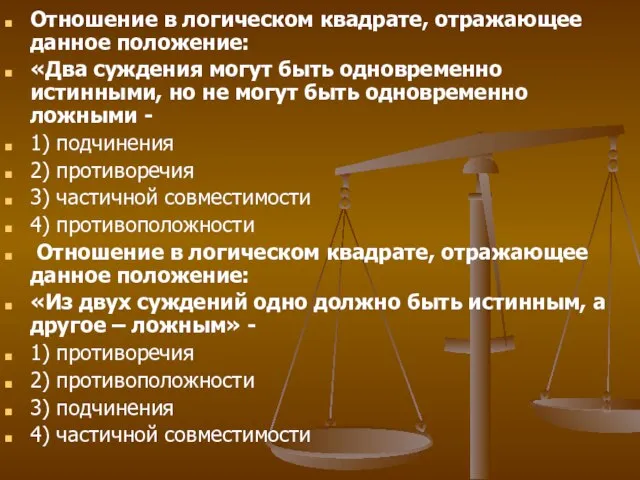 Отношение в логическом квадрате, отражающее данное положение:

«Два суждения могут быть одновременно истинными, но не могут быть одновременно ложными -

1) подчинения

2) противоречия

3) частичной совместимости

4) противоположности

Отношение в логическом квадрате, отражающее данное положение:

«Из двух суждений одно должно быть истинным, а другое – ложным» -

1) противоречия

2) противоположности

3) подчинения

4) частичной совместимости